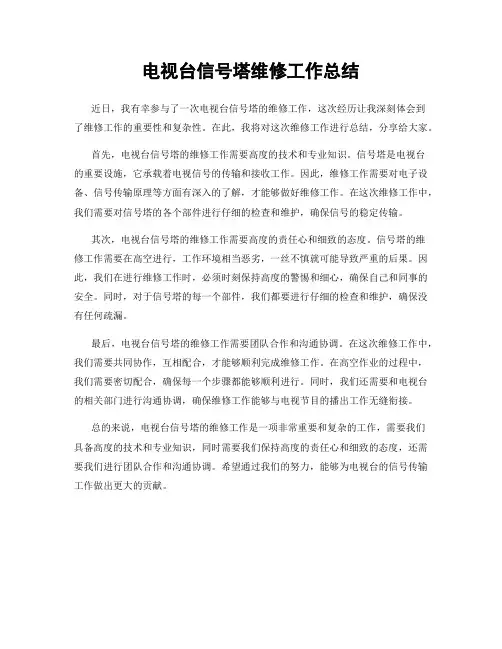 电视台信号塔维修工作总结

近日，我有幸参与了一次电视台信号塔的维修工作，这次经历让我深刻体会到了维修工作的重要性和复杂性。在此，我将对这次维修工作进行总结，分享给大家。

首先，电视台信号塔的维修工作需要高度的技术和专业知识。信号塔是电视台的重要设施，它承载着电视信号的传输和接收工作。因此，维修工作需要对电子设备、信号传输原理等方面有深入的了解，才能够做好维修工作。在这次维修工作中，我们需要对信号塔的各个部件进行仔细的检查和维护，确保信号的稳定传输。

其次，电视台信号塔的维修工作需要高度的责任心和细致的态度。信号塔的维修工作需要在高空进行，工作环境相当恶劣，一丝不慎就可能导致严重的后果。因此，我们在进行维修工作时，必须时刻保持高度的警惕和细心，确保自己和同事的安全。同时，对于信号塔的每一个部件，我们都要进行仔细的检查和维护，确保没有任何疏漏。

最后，电视台信号塔的维修工作需要团队合作和沟通协调。在这次维修工作中，我们需要共同协作，互相配合，才能够顺利完成维修工作。在高空作业的过程中，我们需要密切配合，确保每一个步骤都能够顺利进行。同时，我们还需要和电视台的相关部门进行沟通协调，确保维修工作能够与电视节目的播出工作无缝衔接。

总的来说，电视台信号塔的维修工作是一项非常重要和复杂的工作，需要我们具备高度的技术和专业知识，同时需要我们保持高度的责任心和细致的态度，还需要我们进行团队合作和沟通协调。希望通过我们的努力，能够为电视台的信号传输工作做出更大的贡献。